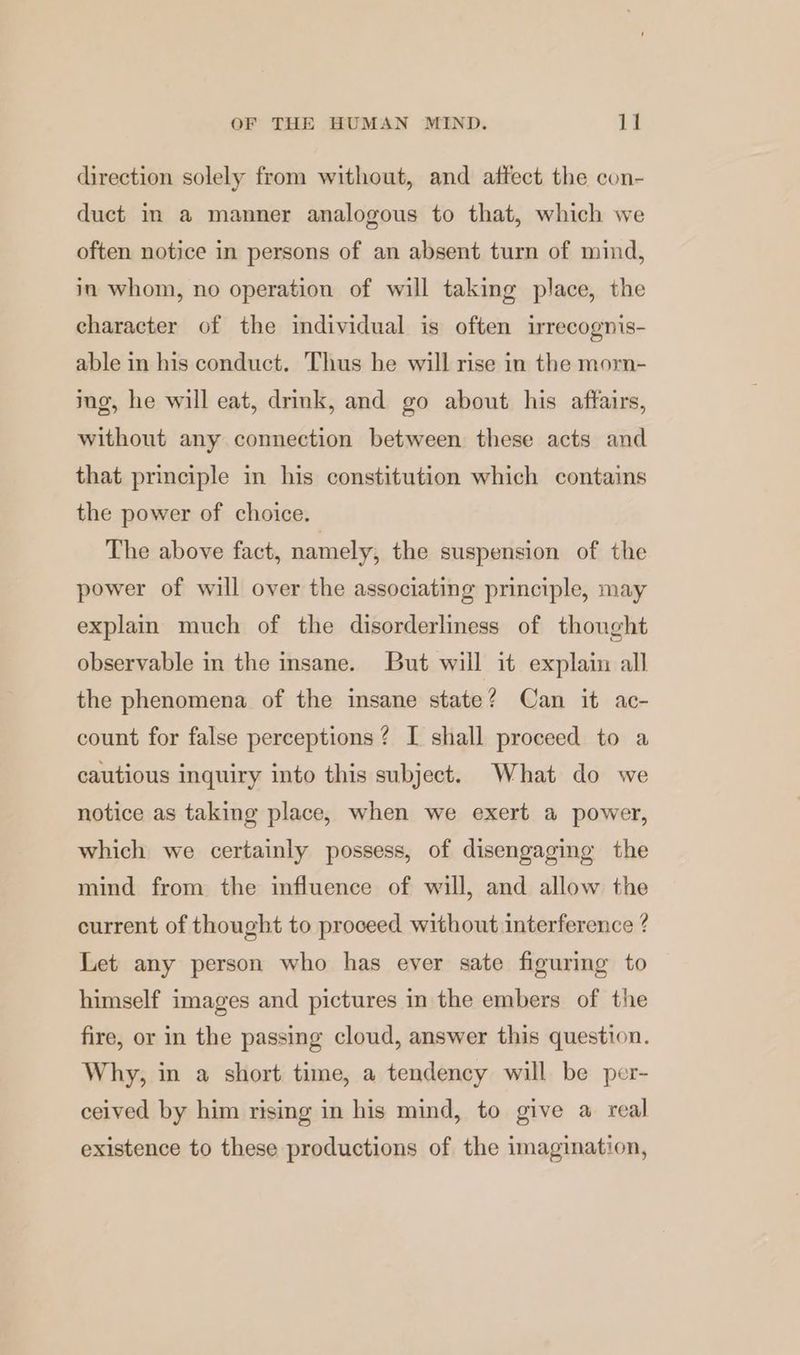 OF THE HUMAN MIND. 11

direction solely from without, and affect the conduct in a manner analogous to that, which we often notice in persons of an absent turn of mind, in whom, no operation of will taking place, the character of the individual is often irrecognisable in his conduct. Thus he will rise in the morning, he will eat, drink, and go about his affairs, without any connection between these acts and that principle in his constitution which contains the power of choice.

The above fact, namely, the suspension of the power of will over the associating principle, may explain much of the disorderliness of thought observable in the insane. But will it explain all the phenomena of the insane state? Can it account for false perceptions? I shall proceed to a cautious inquiry into this subject. What do we notice as taking place, when we exert a power, which we certainly possess, of disengaging the mind from the influence of will, and allow the current of thought to proceed without interference? Let any person who has ever sate figuring to himself images and pictures in the embers of the fire, or in the passing cloud, answer this question. Why, in a short time, a tendency will be perceived by him rising in his mind, to give a real existence to these productions of the imagination,